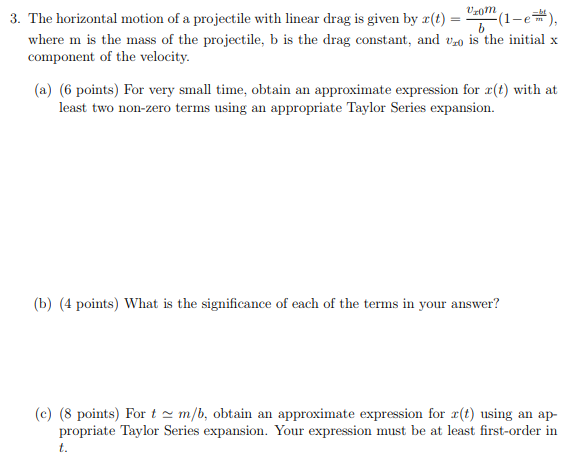 3. The horizontal motion of a projectile with linear drag is given by $x(t) = \frac{v_{x0}m}{b}(1-e^{\frac{-bt}{m}})$, where m is the mass of the projectile, b is the drag constant, and $v_{x0}$ is the initial x component of the velocity.

(a) (6 points) For very small time, obtain an approximate expression for $x(t)$ with at least two non-zero terms using an appropriate Taylor Series expansion.

(b) (4 points) What is the significance of each of the terms in your answer?

(c) (8 points) For $t \simeq m/b$, obtain an approximate expression for $x(t)$ using an appropriate Taylor Series expansion. Your expression must be at least first-order in $t$.